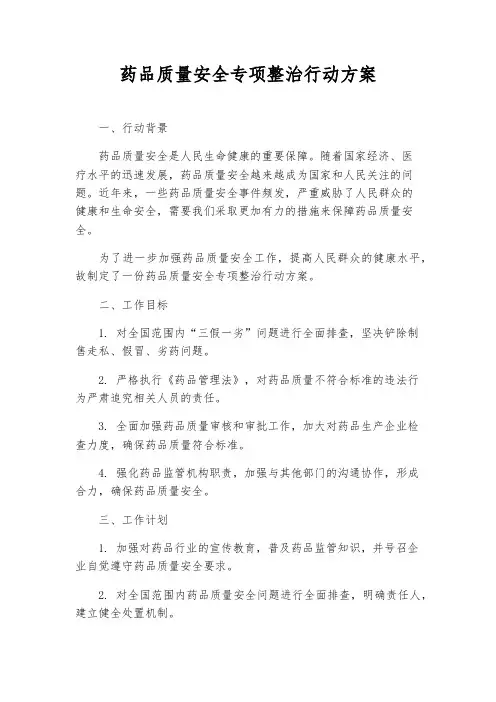 药品质量安全专项整治行动方案

一、行动背景

药品质量安全是人民生命健康的重要保障。随着国家经济、医疗水平的迅速发展，药品质量安全越来越成为国家和人民关注的问题。近年来，一些药品质量安全事件频发，严重威胁了人民群众的健康和生命安全，需要我们采取更加有力的措施来保障药品质量安全。

为了进一步加强药品质量安全工作，提高人民群众的健康水平，故制定了一份药品质量安全专项整治行动方案。

二、工作目标

1. 对全国范围内“三假一劣”问题进行全面排查，坚决铲除制售走私、假冒、劣药问题。

2. 严格执行《药品管理法》，对药品质量不符合标准的违法行为严肃追究相关人员的责任。

3. 全面加强药品质量审核和审批工作，加大对药品生产企业检查力度，确保药品质量符合标准。

4. 强化药品监管机构职责，加强与其他部门的沟通协作，形成合力，确保药品质量安全。

三、工作计划

1. 加强对药品行业的宣传教育，普及药品监管知识，并号召企业自觉遵守药品质量安全要求。

2. 对全国范围内药品质量安全问题进行全面排查，明确责任人，建立健全处置机制。